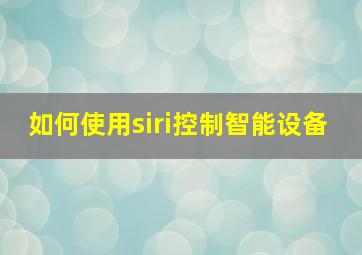 如何使用siri控制智能设备